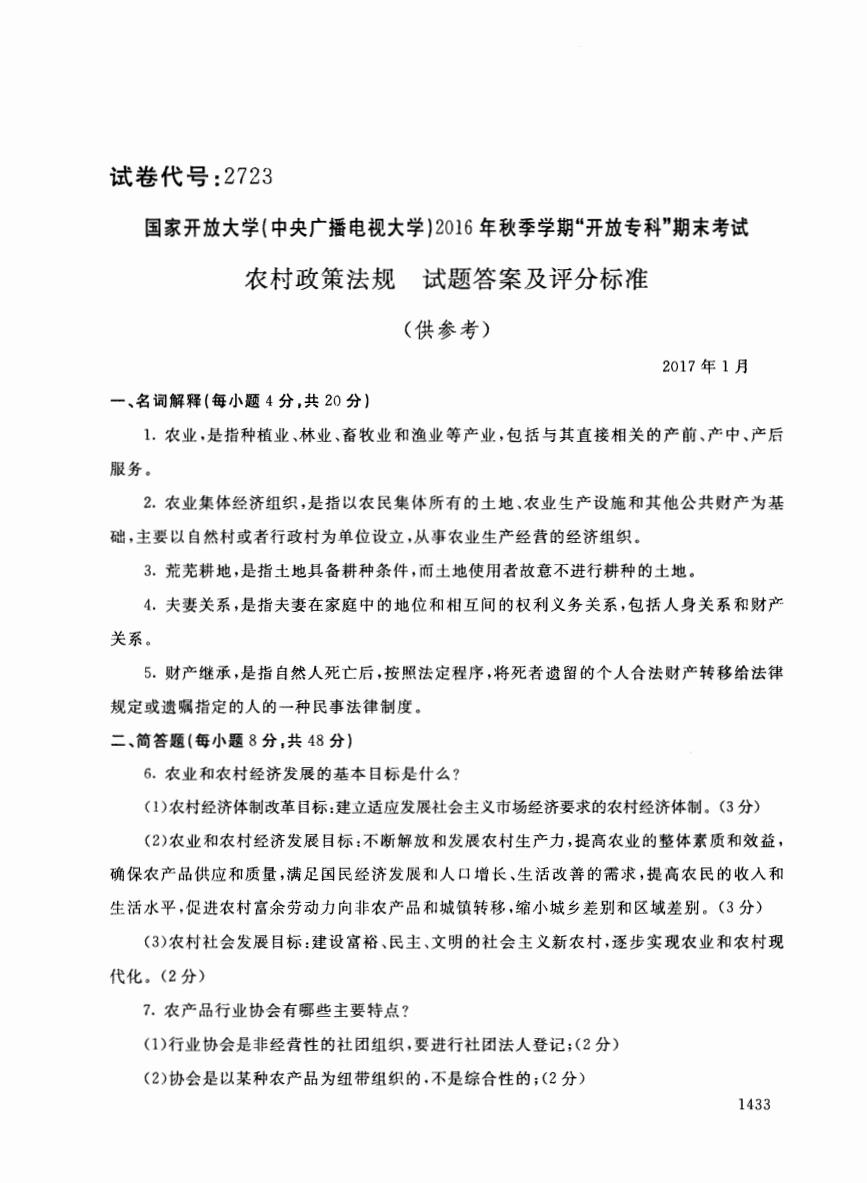 试卷代号：2723

国家开放大学(中央广播电视大学)2016年秋季学期"开放专科"期末考试

农村政策法规　试题答案及评分标准

(供参考)

2017年1月

一、名词解释(每小题4分,共20分)

1. 农业,是指种植业、林业、畜牧业和渔业等产业,包括与其直接相关的产前、产中、产后服务。

2. 农业集体经济组织,是指以农民集体所有的土地、农业生产设施和其他公共财产为基础,主要以自然村或者行政村为单位设立,从事农业生产经营的经济组织。

3. 荒芜耕地,是指土地具备耕种条件,而土地使用者故意不进行耕种的土地。

4. 夫妻关系,是指夫妻在家庭中的地位和相互间的权利义务关系,包括人身关系和财产关系。

5. 财产继承,是指自然人死亡后,按照法定程序,将死者遗留的个人合法财产转移给法律规定或遗嘱指定的人的一种民事法律制度。

二、简答题(每小题8分,共48分)

6. 农业和农村经济发展的基本目标是什么?

(1)农村经济体制改革目标:建立适应发展社会主义市场经济要求的农村经济体制。(3分)

(2)农业和农村经济发展目标:不断解放和发展农村生产力,提高农业的整体素质和效益,确保农产品供应和质量,满足国民经济发展和人口增长、生活改善的需求,提高农民的收入和生活水平,促进农村富余劳动力向非农产品和城镇转移,缩小城乡差别和区域差别。(3分)

(3)农村社会发展目标:建设富裕、民主、文明的社会主义新农村,逐步实现农业和农村现代化。(2分)

7. 农产品行业协会有哪些主要特点?

(1)行业协会是非经营性的社团组织,要进行社团法人登记;(2分)

(2)协会是以某种农产品为纽带组织的,不是综合性的;(2分)

1433